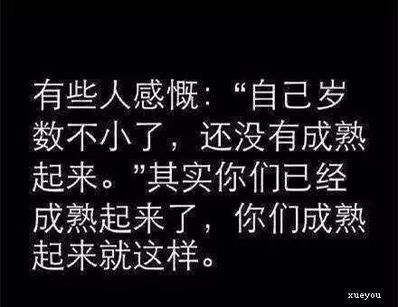 有些人感慨：“自己岁数不小了，还没有成熟起来。”其实你们已经成熟起来了，你们成熟起来就这样。

xueyou